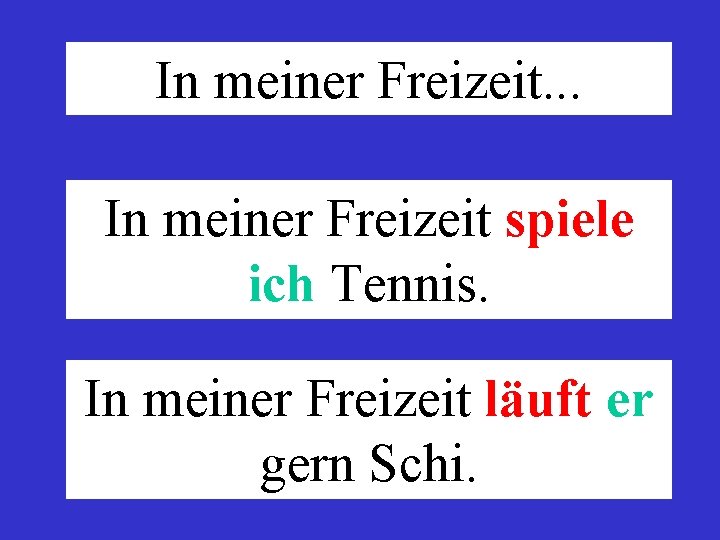 In meiner Freizeit...

In meiner Freizeit spiele ich Tennis.

In meiner Freizeit läuft er gern Schi.